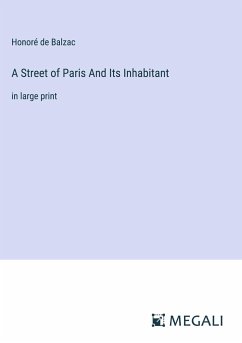 Honoré de Balzac

A Street of Paris And Its Inhabitant

in large print

MEGALI